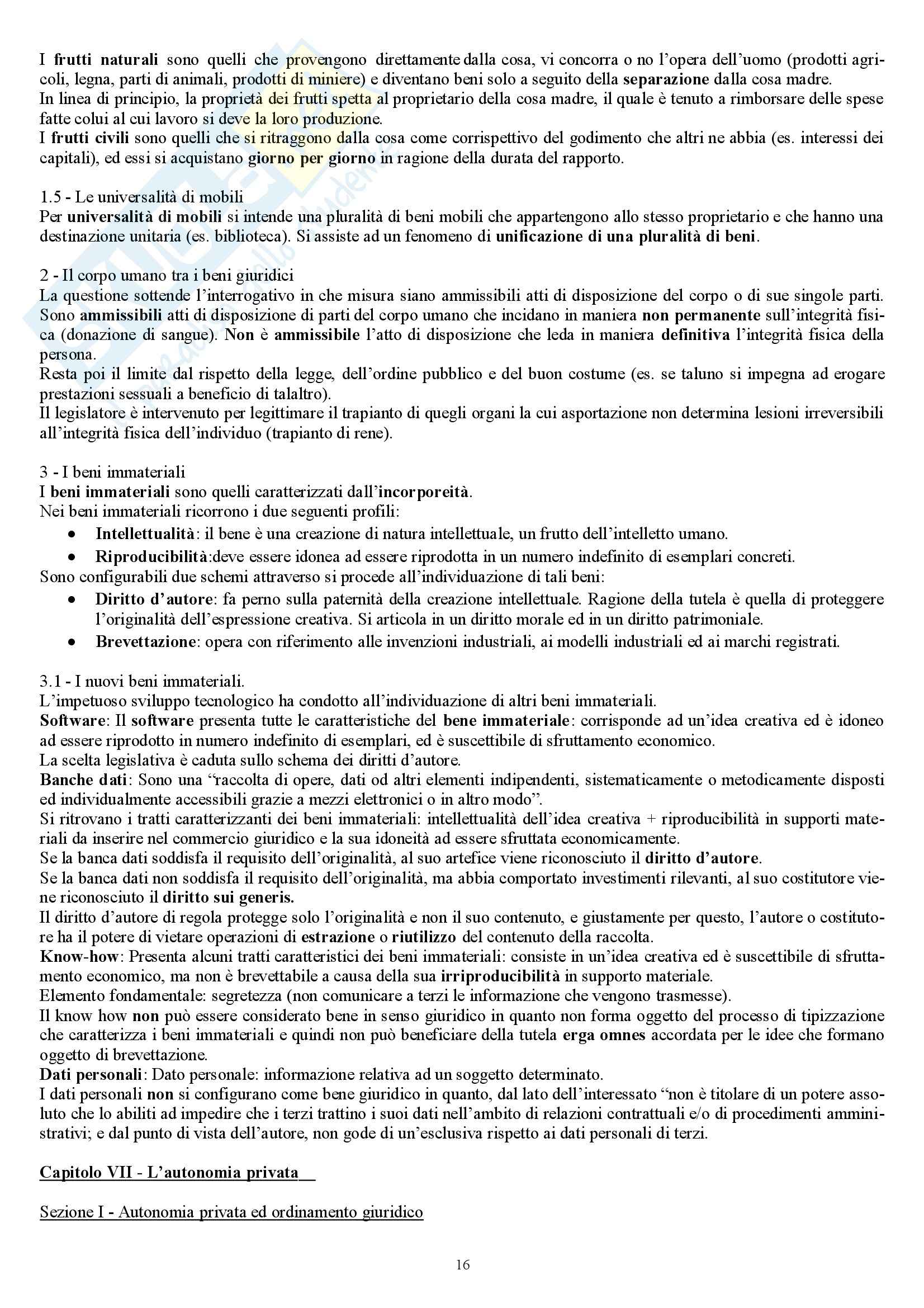 I frutti naturali sono quelli che provengono direttamente dalla cosa, vi concorra o no l'opera dell'uomo (prodotti agricoli, legna, parti di animali, prodotti di miniere) e diventano beni solo a seguito della separazione dalla cosa madre.
In linea di principio, la proprietà dei frutti spetta al proprietario della cosa madre, il quale è tenuto a rimborsare delle spese fatte colui al cui lavoro si deve la loro produzione.
I frutti civili sono quelli che si ritraggono dalla cosa come corrispettivo del godimento che altri ne abbia (es. interessi dei capitali), ed essi si acquistano giorno per giorno in ragione della durata del rapporto.

1.5 - Le universalità di mobili
Per universalità di mobili si intende una pluralità di beni mobili che appartengono allo stesso proprietario e che hanno una destinazione unitaria (es. biblioteca). Si assiste ad un fenomeno di unificazione di una pluralità di beni.

2 - Il corpo umano tra i beni giuridici
La questione sottende l'interrogativo in che misura siano ammissibili atti di disposizione del corpo o di sue singole parti.
Sono ammissibili atti di disposizione di parti del corpo umano che incidano in maniera non permanente sull'integrità fisica (donazione di sangue). Non è ammissibile l'atto di disposizione che leda in maniera definitiva l'integrità fisica della persona.
Resta poi il limite dal rispetto della legge, dell'ordine pubblico e del buon costume (es. se taluno si impegna ad erogare prestazioni sessuali a beneficio di talaltro).
Il legislatore è intervenuto per legittimare il trapianto di quegli organi la cui asportazione non determina lesioni irreversibili all'integrità fisica dell'individuo (trapianto di rene).

3 - I beni immateriali
I beni immateriali sono quelli caratterizzati dall'incorporeità.
Nei beni immateriali ricorrono i due seguenti profili:
• Intellettualità: il bene è una creazione di natura intellettuale, un frutto dell'intelletto umano.
• Riproducibilità:deve essere idonea ad essere riprodotta in un numero indefinito di esemplari concreti.
Sono configurabili due schemi attraverso si procede all'individuazione di tali beni:
• Diritto d'autore: fa perno sulla paternità della creazione intellettuale. Ragione della tutela è quella di proteggere l'originalità dell'espressione creativa. Si articola in un diritto morale ed in un diritto patrimoniale.
• Brevettazione: opera con riferimento alle invenzioni industriali, ai modelli industriali ed ai marchi registrati.

3.1 - I nuovi beni immateriali.
L'impetuoso sviluppo tecnologico ha condotto all'individuazione di altri beni immateriali.
Software: Il software presenta tutte le caratteristiche del bene immateriale: corrisponde ad un'idea creativa ed è idoneo ad essere riprodotto in numero indefinito di esemplari, ed è suscettibile di sfruttamento economico.
La scelta legislativa è caduta sullo schema dei diritti d'autore.
Banche dati: Sono una "raccolta di opere, dati od altri elementi indipendenti, sistematicamente o metodicamente disposti ed individualmente accessibili grazie a mezzi elettronici o in altro modo".
Si ritrovano i tratti caratterizzanti dei beni immateriali: intellettualità dell'idea creativa + riproducibilità in supporti materiali da inserire nel commercio giuridico e la sua idoneità ad essere sfruttata economicamente.
Se la banca dati soddisfa il requisito dell'originalità, al suo artefice viene riconosciuto il diritto d'autore.
Se la banca dati non soddisfa il requisito dell'originalità, ma abbia comportato investimenti rilevanti, al suo costitutore viene riconosciuto il diritto sui generis.
Il diritto d'autore di regola protegge solo l'originalità e non il suo contenuto, e giustamente per questo, l'autore o costitutore ha il potere di vietare operazioni di estrazione o riutilizzo del contenuto della raccolta.
Know-how: Presenta alcuni tratti caratteristici dei beni immateriali: consiste in un'idea creativa ed è suscettibile di sfruttamento economico, ma non è brevettabile a causa della sua irriproducibilità in supporto materiale.
Elemento fondamentale: segretezza (non comunicare a terzi le informazione che vengono trasmesse).
Il know how non può essere considerato bene in senso giuridico in quanto non forma oggetto del processo di tipizzazione che caratterizza i beni immateriali e quindi non può beneficiare della tutela erga omnes accordata per le idee che formano oggetto di brevettazione.
Dati personali: Dato personale: informazione relativa ad un soggetto determinato.
I dati personali non si configurano come bene giuridico in quanto, dal lato dell'interessato "non è titolare di un potere assoluto che lo abiliti ad impedire che i terzi trattino i suoi dati nell'ambito di relazioni contrattuali e/o di procedimenti amministrativi; e dal punto di vista dell'autore, non gode di un'esclusiva rispetto ai dati personali di terzi.

Capitolo VII - L'autonomia privata

Sezione I - Autonomia privata ed ordinamento giuridico

16